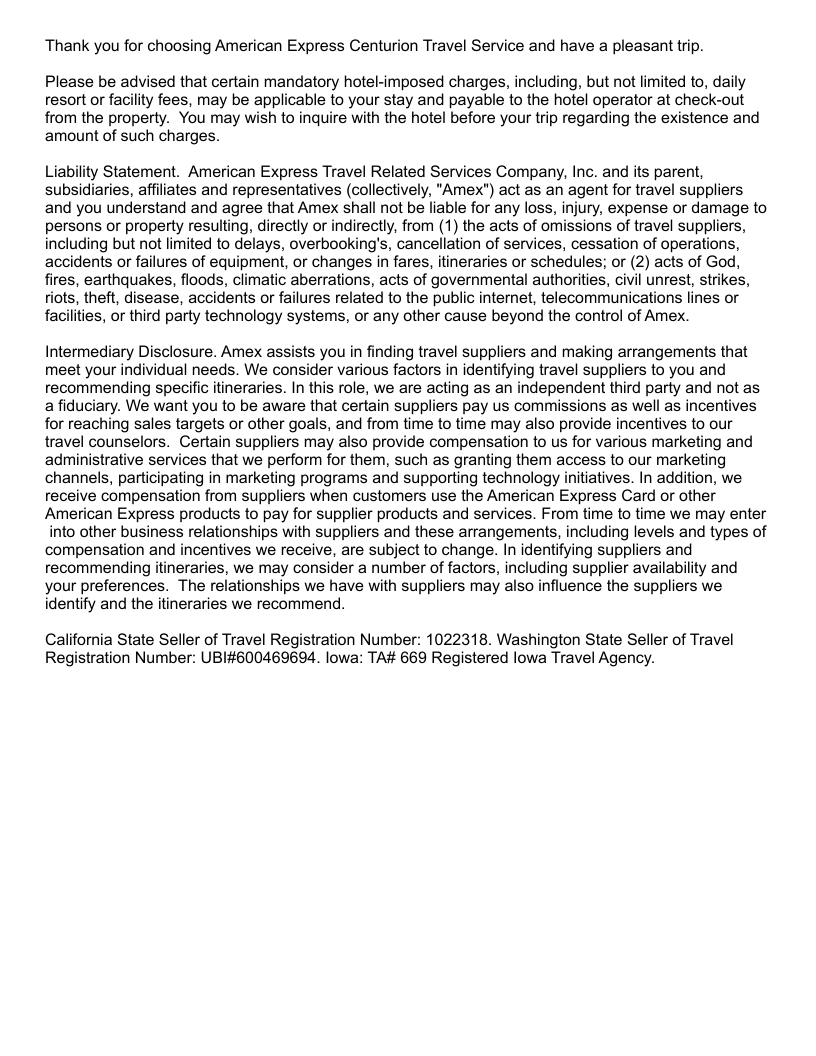 Thank you for choosing American Express Centurion Travel Service and have a pleasant trip.

Please be advised that certain mandatory hotel-imposed charges, including, but not limited to, daily resort or facility fees, may be applicable to your stay and payable to the hotel operator at check-out from the property. You may wish to inquire with the hotel before your trip regarding the existence and amount of such charges.

Liability Statement. American Express Travel Related Services Company, Inc. and its parent, subsidiaries, affiliates and representatives (collectively, "Amex") act as an agent for travel suppliers and you understand and agree that Amex shall not be liable for any loss, injury, expense or damage to persons or property resulting, directly or indirectly, from (1) the acts of omissions of travel suppliers, including but not limited to delays, overbooking's, cancellation of services, cessation of operations, accidents or failures of equipment, or changes in fares, itineraries or schedules; or (2) acts of God, fires, earthquakes, floods, climatic aberrations, acts of governmental authorities, civil unrest, strikes, riots, theft, disease, accidents or failures related to the public internet, telecommunications lines or facilities, or third party technology systems, or any other cause beyond the control of Amex.

Intermediary Disclosure. Amex assists you in finding travel suppliers and making arrangements that meet your individual needs. We consider various factors in identifying travel suppliers to you and recommending specific itineraries. In this role, we are acting as an independent third party and not as a fiduciary. We want you to be aware that certain suppliers pay us commissions as well as incentives for reaching sales targets or other goals, and from time to time may also provide incentives to our travel counselors. Certain suppliers may also provide compensation to us for various marketing and administrative services that we perform for them, such as granting them access to our marketing channels, participating in marketing programs and supporting technology initiatives. In addition, we receive compensation from suppliers when customers use the American Express Card or other American Express products to pay for supplier products and services. From time to time we may enter into other business relationships with suppliers and these arrangements, including levels and types of compensation and incentives we receive, are subject to change. In identifying suppliers and recommending itineraries, we may consider a number of factors, including supplier availability and your preferences. The relationships we have with suppliers may also influence the suppliers we identify and the itineraries we recommend.

California State Seller of Travel Registration Number: 1022318. Washington State Seller of Travel Registration Number: UBI#600469694. Iowa: TA# 669 Registered Iowa Travel Agency.